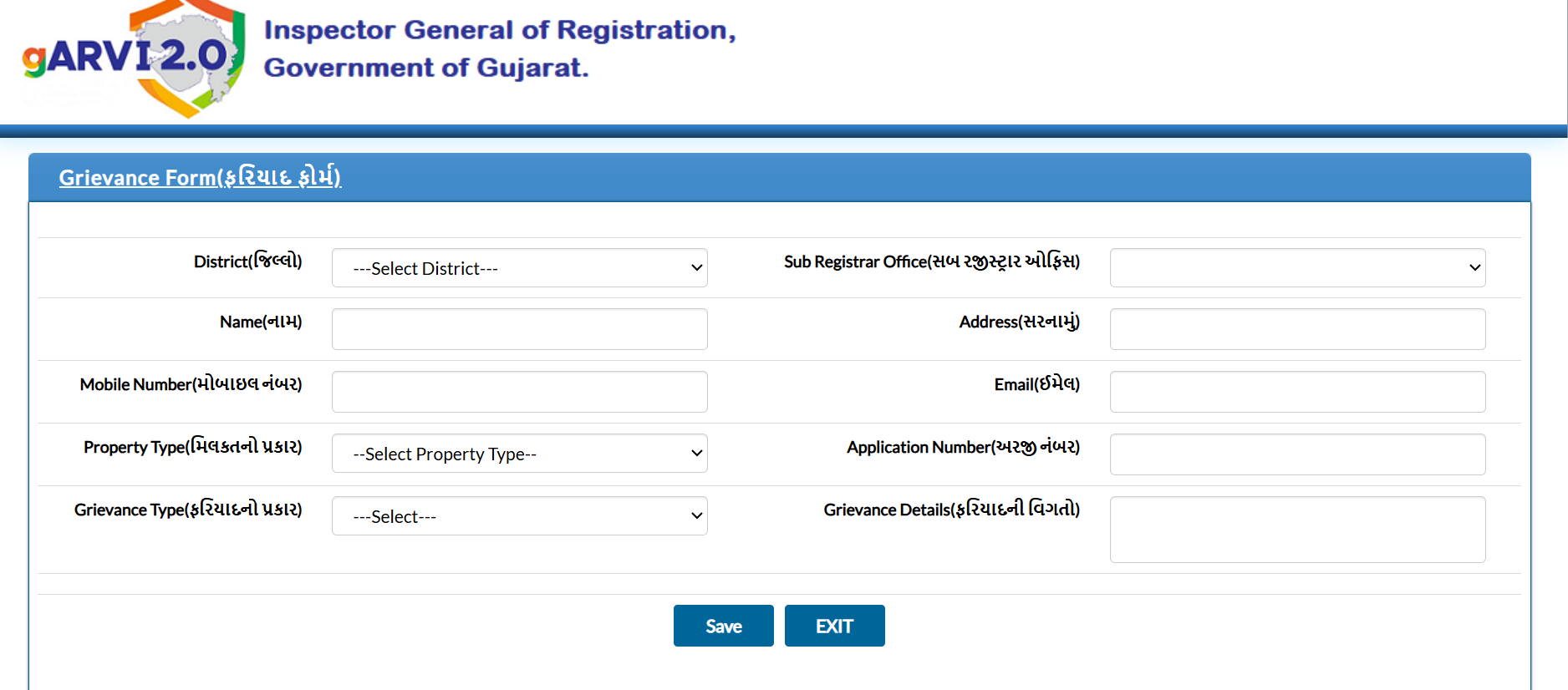 gARVI 2.0

Inspector General of Registration,
Government of Gujarat.

Grievance Form(ફરિયાદ ફોર્મ)

District(જિલ્લો) ---Select District---

Sub Registrar Office(સબ રજીસ્ટ્રાર ઓફિસ)

Name(નામ)

Address(સરનામું)

Mobile Number(મોબાઇલ નંબર)

Email(ઈમેલ)

Property Type(મિલકતનો પ્રકાર) --Select Property Type--

Application Number(અરજી નંબર)

Grievance Type(ફરિયાદનો પ્રકાર) ---Select---

Grievance Details(ફરિયાદની વિગતો)

Save EXIT